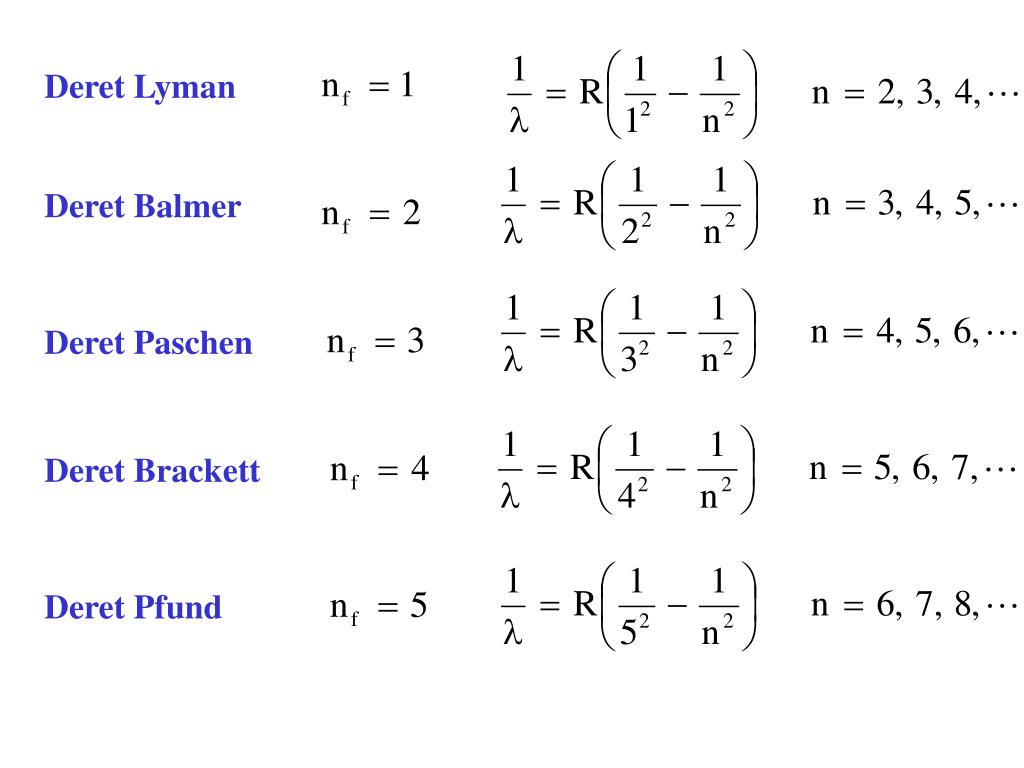 Deret Lyman $n_f = 1$ $\frac{1}{\lambda} = R\left(\frac{1}{1^2} - \frac{1}{n^2}\right)$ $n = 2, 3, 4, \cdots$

Deret Balmer $n_f = 2$ $\frac{1}{\lambda} = R\left(\frac{1}{2^2} - \frac{1}{n^2}\right)$ $n = 3, 4, 5, \cdots$

Deret Paschen $n_f = 3$ $\frac{1}{\lambda} = R\left(\frac{1}{3^2} - \frac{1}{n^2}\right)$ $n = 4, 5, 6, \cdots$

Deret Brackett $n_f = 4$ $\frac{1}{\lambda} = R\left(\frac{1}{4^2} - \frac{1}{n^2}\right)$ $n = 5, 6, 7, \cdots$

Deret Pfund $n_f = 5$ $\frac{1}{\lambda} = R\left(\frac{1}{5^2} - \frac{1}{n^2}\right)$ $n = 6, 7, 8, \cdots$